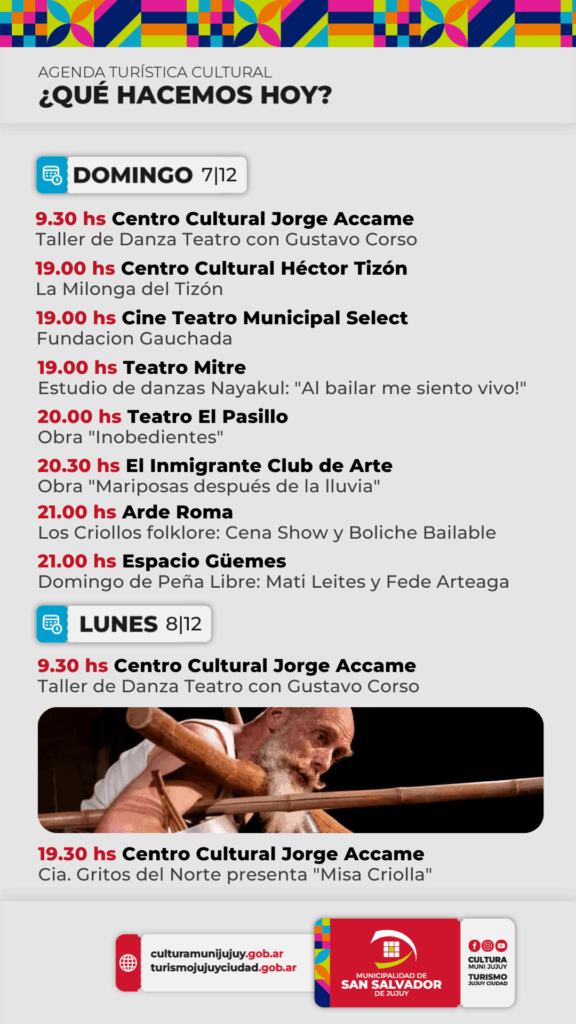 AGENDA TURÍSTICA CULTURAL
¿QUÉ HACEMOS HOY?

DOMINGO 7|12

9.30 hs Centro Cultural Jorge Accame
Taller de Danza Teatro con Gustavo Corso

19.00 hs Centro Cultural Héctor Tizón
La Milonga del Tizón

19.00 hs Cine Teatro Municipal Select
Fundacion Gauchada

19.00 hs Teatro Mitre
Estudio de danzas Nayakul: "Al bailar me siento vivo!"

20.00 hs Teatro El Pasillo
Obra "Inobedientes"

20.30 hs El Inmigrante Club de Arte
Obra "Mariposas después de la lluvia"

21.00 hs Arde Roma
Los Criollos folklore: Cena Show y Boliche Bailable

21.00 hs Espacio Güemes
Domingo de Peña Libre: Mati Leites y Fede Arteaga

LUNES 8|12

9.30 hs Centro Cultural Jorge Accame
Taller de Danza Teatro con Gustavo Corso

19.30 hs Centro Cultural Jorge Accame
Cia. Gritos del Norte presenta "Misa Criolla"

culturamunijujuy.gob.ar
turismojujuyciudad.gob.ar

MUNICIPALIDAD DE
SAN SALVADOR
DE JUJUY

CULTURA
MUNI JUJUY
TURISMO
JUJUY CIUDAD